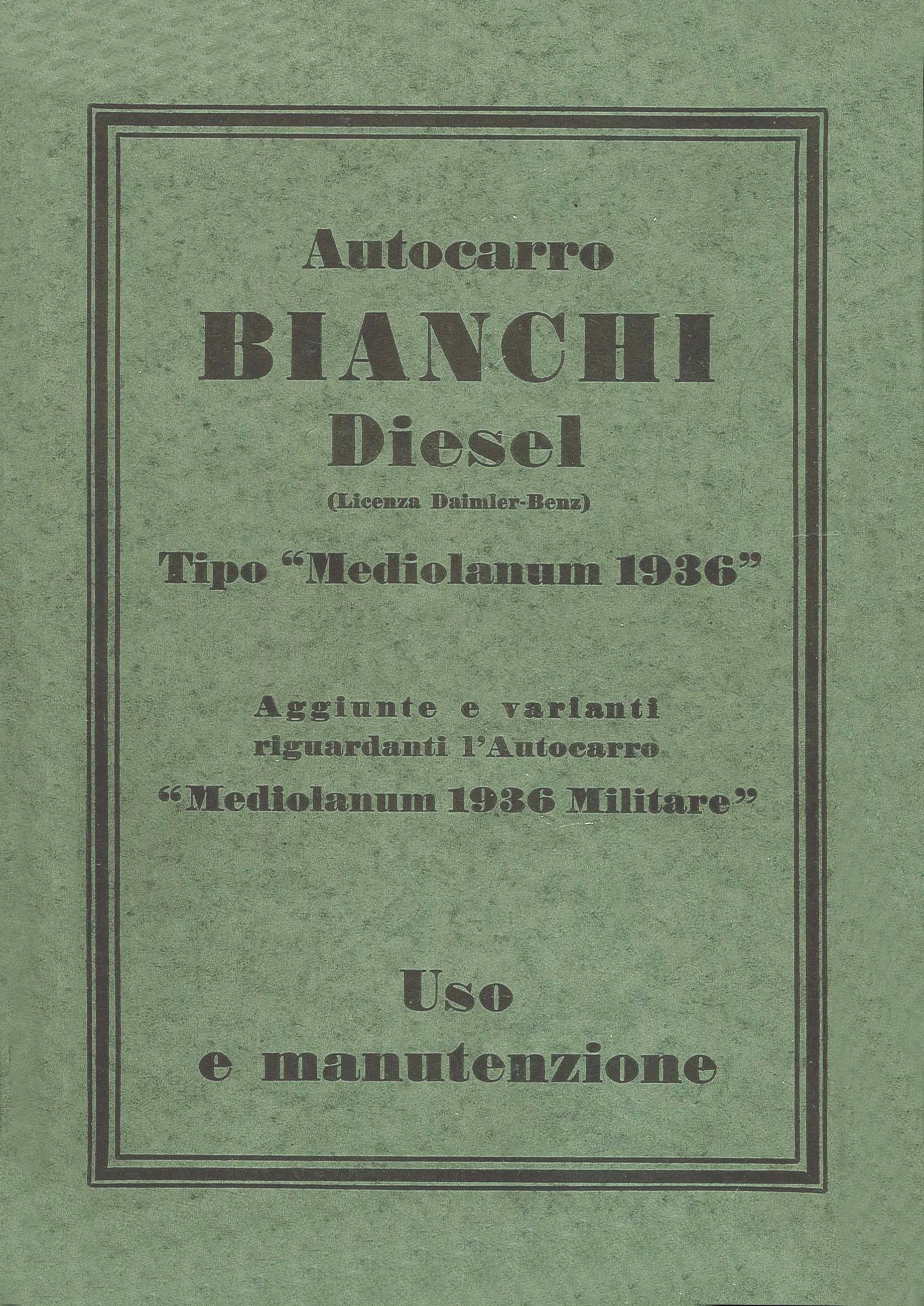 Autocarro
BIANCHI
Diesel
(Licenza Daimler-Benz)

Tipo "Mediolanum 1936"

Aggiunte e varianti riguardanti l'Autocarro
"Mediolanum 1936 Militare"

Uso
e manutenzione